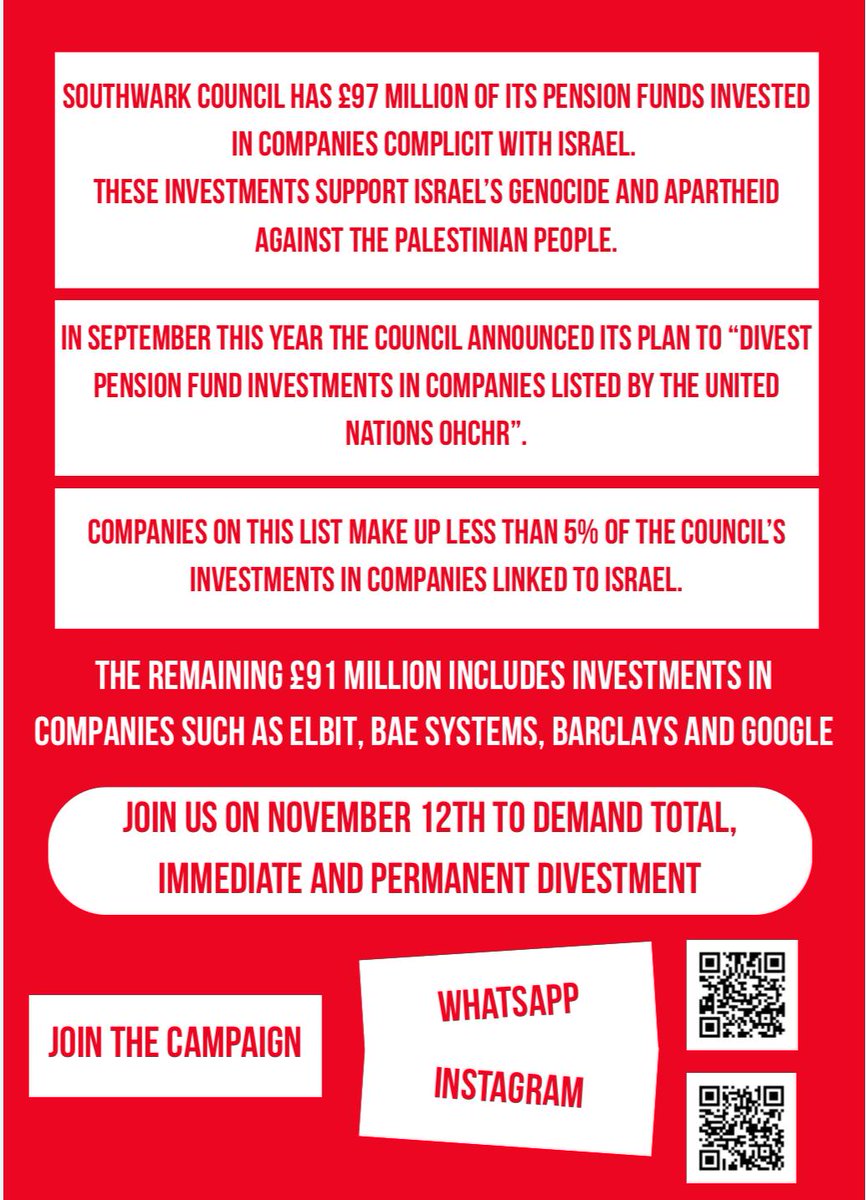 SOUTHWARK COUNCIL HAS £97 MILLION OF ITS PENSION FUNDS INVESTED IN COMPANIES COMPLICIT WITH ISRAEL.
THESE INVESTMENTS SUPPORT ISRAEL'S GENOCIDE AND APARTHEID AGAINST THE PALESTINIAN PEOPLE.

IN SEPTEMBER THIS YEAR THE COUNCIL ANNOUNCED ITS PLAN TO "DIVEST PENSION FUND INVESTMENTS IN COMPANIES LISTED BY THE UNITED NATIONS OHCHR".

COMPANIES ON THIS LIST MAKE UP LESS THAN 5% OF THE COUNCIL'S INVESTMENTS IN COMPANIES LINKED TO ISRAEL.

THE REMAINING £91 MILLION INCLUDES INVESTMENTS IN COMPANIES SUCH AS ELBIT, BAE SYSTEMS, BARCLAYS AND GOOGLE

JOIN US ON NOVEMBER 12TH TO DEMAND TOTAL, IMMEDIATE AND PERMANENT DIVESTMENT

JOIN THE CAMPAIGN

WHATSAPP

INSTAGRAM